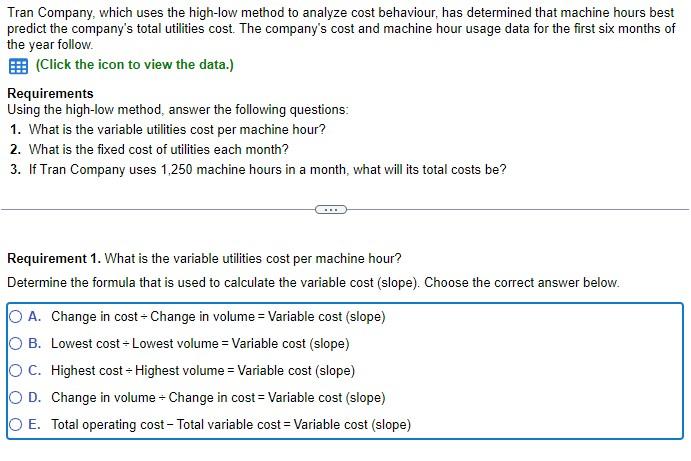 Tran Company, which uses the high-low method to analyze cost behaviour, has determined that machine hours best predict the company's total utilities cost. The company's cost and machine hour usage data for the first six months of the year follow.

(Click the icon to view the data.)

Requirements
Using the high-low method, answer the following questions:
1. What is the variable utilities cost per machine hour?
2. What is the fixed cost of utilities each month?
3. If Tran Company uses 1,250 machine hours in a month, what will its total costs be?

Requirement 1. What is the variable utilities cost per machine hour?

Determine the formula that is used to calculate the variable cost (slope). Choose the correct answer below.

A. Change in cost ÷ Change in volume = Variable cost (slope)
B. Lowest cost ÷ Lowest volume = Variable cost (slope)
C. Highest cost ÷ Highest volume = Variable cost (slope)
D. Change in volume ÷ Change in cost = Variable cost (slope)
E. Total operating cost − Total variable cost = Variable cost (slope)